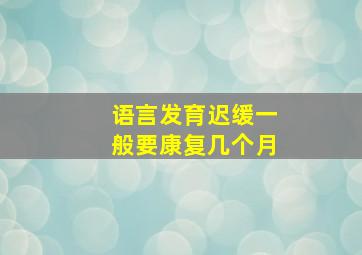 语言发育迟缓一般要康复几个月